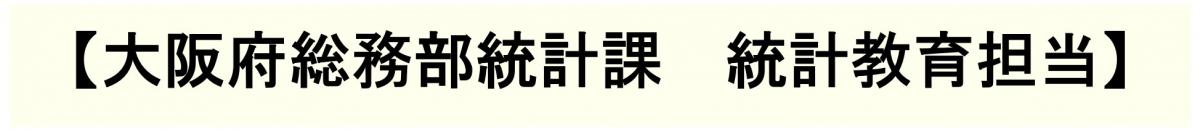 【大阪府総務部統計課　統計教育担当】